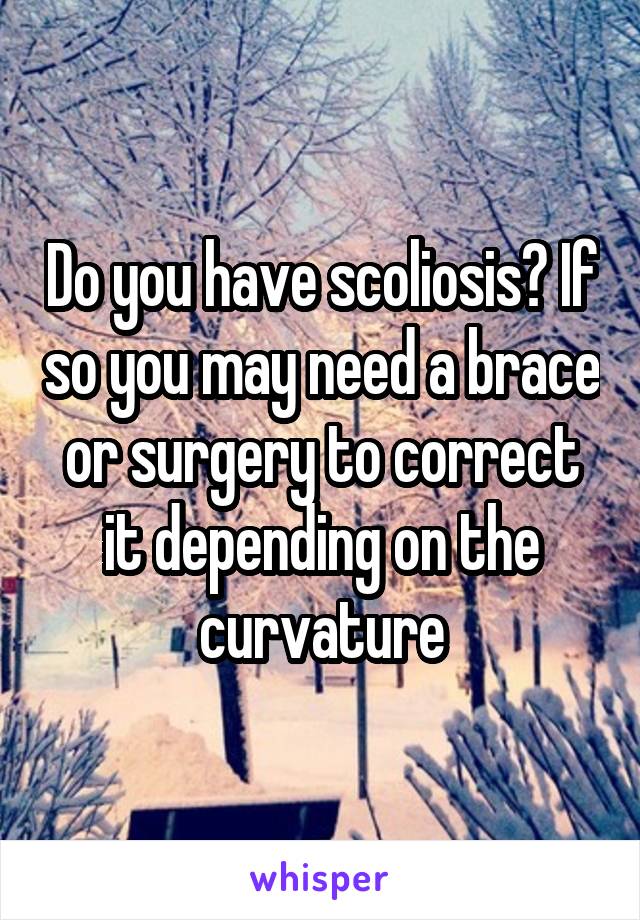 Do you have scoliosis? If so you may need a brace or surgery to correct it depending on the curvature

whisper